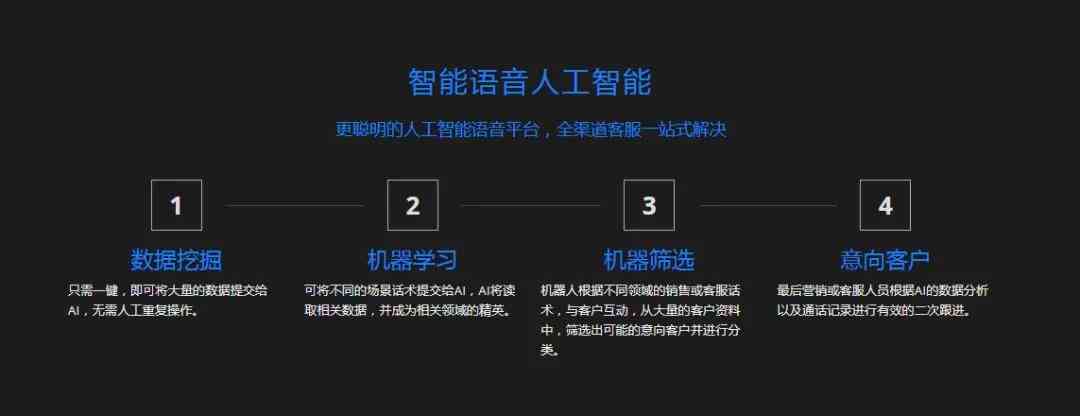 智能语音人工智能

更聪明的人工智能语音平台，全渠道客服一站式解决

1

数据挖掘

只需一键，即可将大量的数据提交给AI，无需人工重复操作。

2

机器学习

可将不同的场景话术提交给AI，AI将读取相关数据，并成为相关领域的精英。

3

机器筛选

机器人根据不同领域的销售或客服话术，与客户互动，从大量的客户资料中，筛选出可能的意向客户并进行分类。

4

意向客户

最后营销或客服人员根据AI的数据分析以及通话记录进行有效的二次跟进。